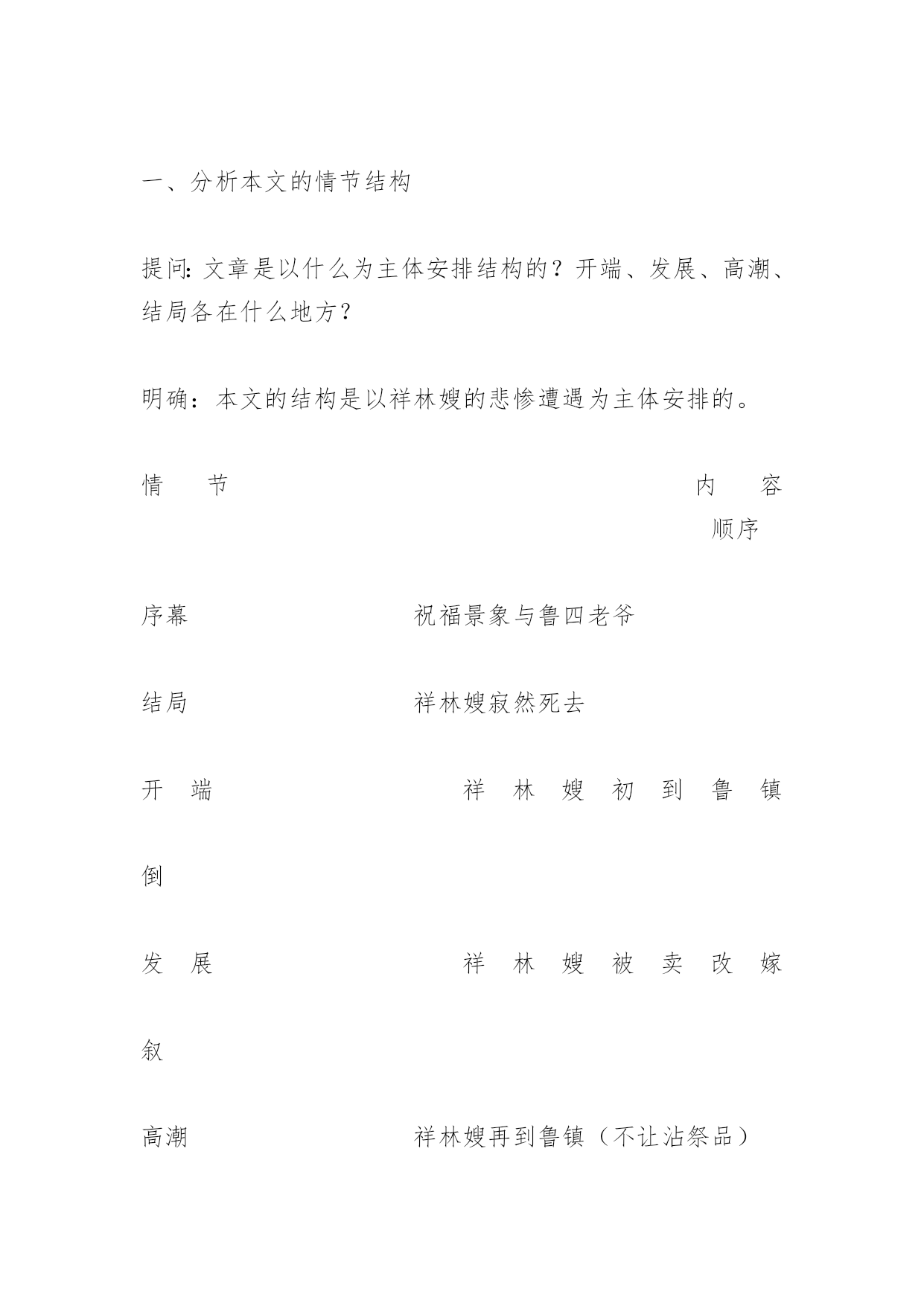 一、分析本文的情节结构

提问：文章是以什么为主体安排结构的？开端、发展、高潮、结局各在什么地方？

明确：本文的结构是以祥林嫂的悲惨遭遇为主体安排的。

情　节　　　　　　　　　　　　　　内　容
顺序

序幕　　　　　　　祝福景象与鲁四老爷

结局　　　　　　　祥林嫂寂然死去

开　端　　　　　　祥　林　嫂　初　到　鲁　镇

倒

发　展　　　　　　祥　林　嫂　被　卖　改　嫁

叙

高潮　　　　　　　祥林嫂再到鲁镇（不让沾祭品）